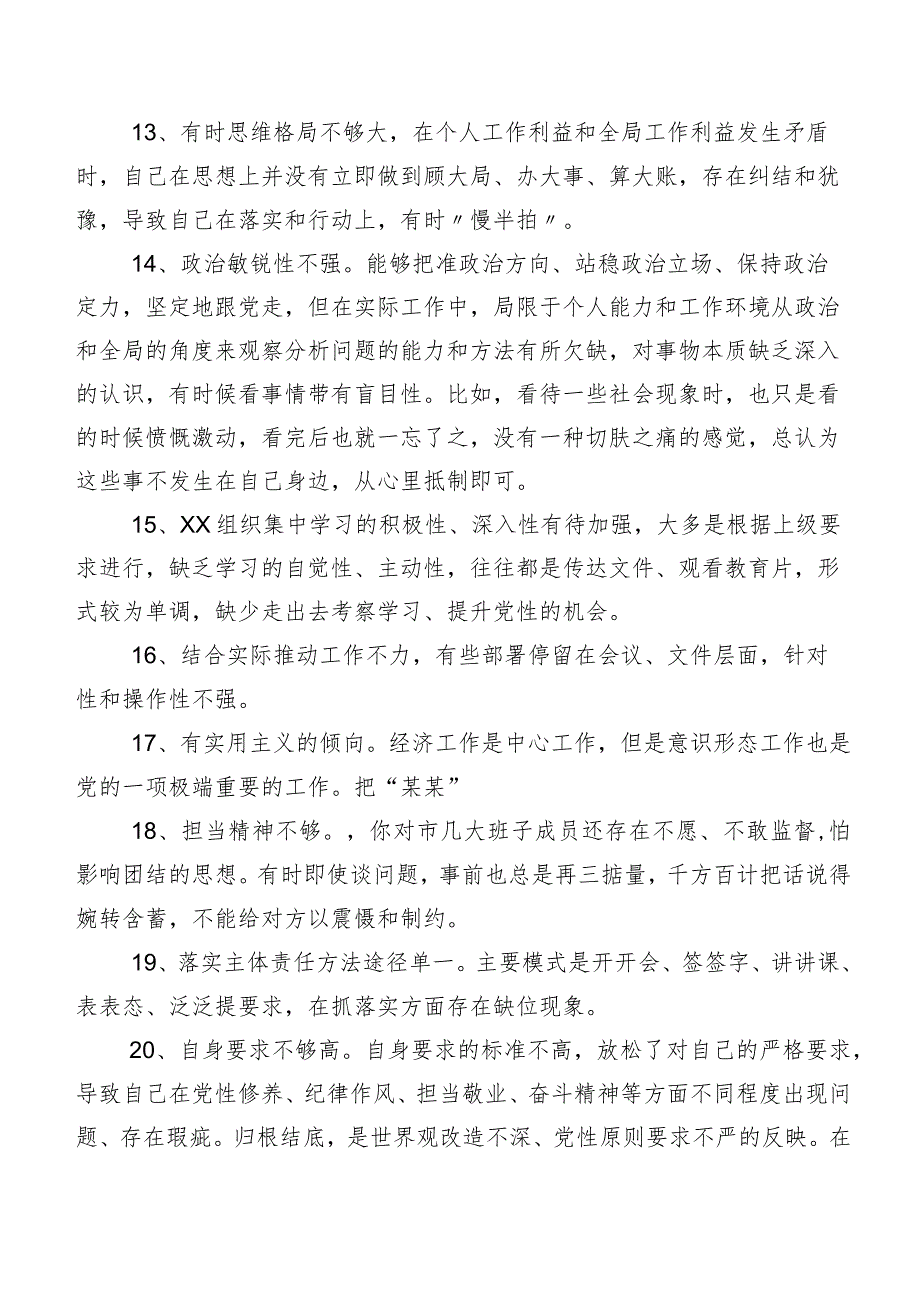 13、有时思维格局不够大，在个人工作利益和全局工作利益发生矛盾时，自己在思想上并没有立即做到顾大局、办大事、算大账，存在纠结和犹豫，导致自己在落实和行动上，有时〃慢半拍〃。

14、政治敏锐性不强。能够把准政治方向、站稳政治立场、保持政治定力，坚定地跟党走，但在实际工作中，局限于个人能力和工作环境从政治和全局的角度来观察分析问题的能力和方法有所欠缺，对事物本质缺乏深入的认识，有时候看事情带有盲目性。比如，看待一些社会现象时，也只是看的时候愤慨激动，看完后也就一忘了之，没有一种切肤之痛的感觉，总认为这些事不发生在自己身边，从心里抵制即可。

15、XX组织集中学习的积极性、深入性有待加强，大多是根据上级要求进行，缺乏学习的自觉性、主动性，往往都是传达文件、观看教育片，形式较为单调，缺少走出去考察学习、提升党性的机会。

16、结合实际推动工作不力，有些部署停留在会议、文件层面，针对性和操作性不强。

17、有实用主义的倾向。经济工作是中心工作，但是意识形态工作也是党的一项极端重要的工作。把“某某”

18、担当精神不够。，你对市几大班子成员还存在不愿、不敢监督,怕影响团结的思想。有时即使谈问题，事前也总是再三掂量，千方百计把话说得婉转含蓄，不能给对方以震慑和制约。

19、落实主体责任方法途径单一。主要模式是开开会、签签字、讲讲课、表表态、泛泛提要求，在抓落实方面存在缺位现象。

20、自身要求不够高。自身要求的标准不高，放松了对自己的严格要求，导致自己在党性修养、纪律作风、担当敬业、奋斗精神等方面不同程度出现问题、存在瑕疵。归根结底，是世界观改造不深、党性原则要求不严的反映。在